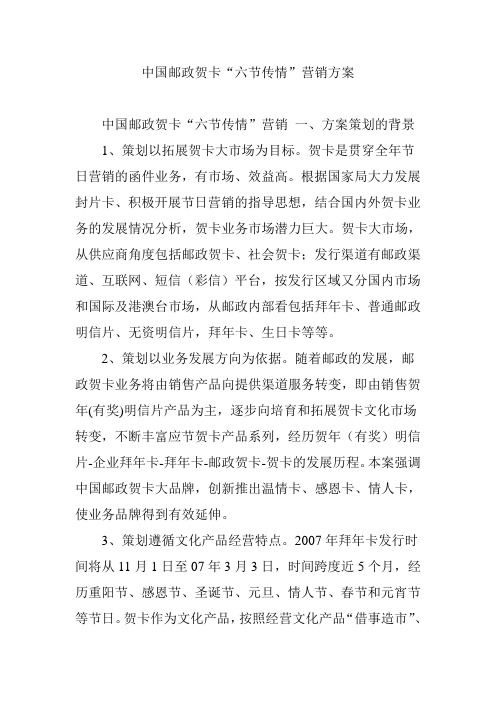 中国邮政贺卡“六节传情”营销方案

中国邮政贺卡“六节传情”营销 一、方案策划的背景

1、策划以拓展贺卡大市场为目标。贺卡是贯穿全年节日营销的函件业务，有市场、效益高。根据国家局大力发展封片卡、积极开展节日营销的指导思想，结合国内外贺卡业务的发展情况分析，贺卡业务市场潜力巨大。贺卡大市场，从供应商角度包括邮政贺卡、社会贺卡；发行渠道有邮政渠道、互联网、短信（彩信）平台，按发行区域又分国内市场和国际及港澳台市场，从邮政内部看包括拜年卡、普通邮政明信片、无资明信片，拜年卡、生日卡等等。

2、策划以业务发展方向为依据。随着邮政的发展，邮政贺卡业务将由销售产品向提供渠道服务转变，即由销售贺年(有奖)明信片产品为主，逐步向培育和拓展贺卡文化市场转变，不断丰富应节贺卡产品系列，经历贺年（有奖）明信片-企业拜年卡-拜年卡-邮政贺卡-贺卡的发展历程。本案强调中国邮政贺卡大品牌，创新推出温情卡、感恩卡、情人卡，使业务品牌得到有效延伸。

3、策划遵循文化产品经营特点。2007 年拜年卡发行时间将从 11 月 1 日至 07 年 3 月 3 日，时间跨度近 5 个月，经历重阳节、感恩节、圣诞节、元旦、情人节、春节和元宵节等节日。贺卡作为文化产品，按照经营文化产品“借事造市”、